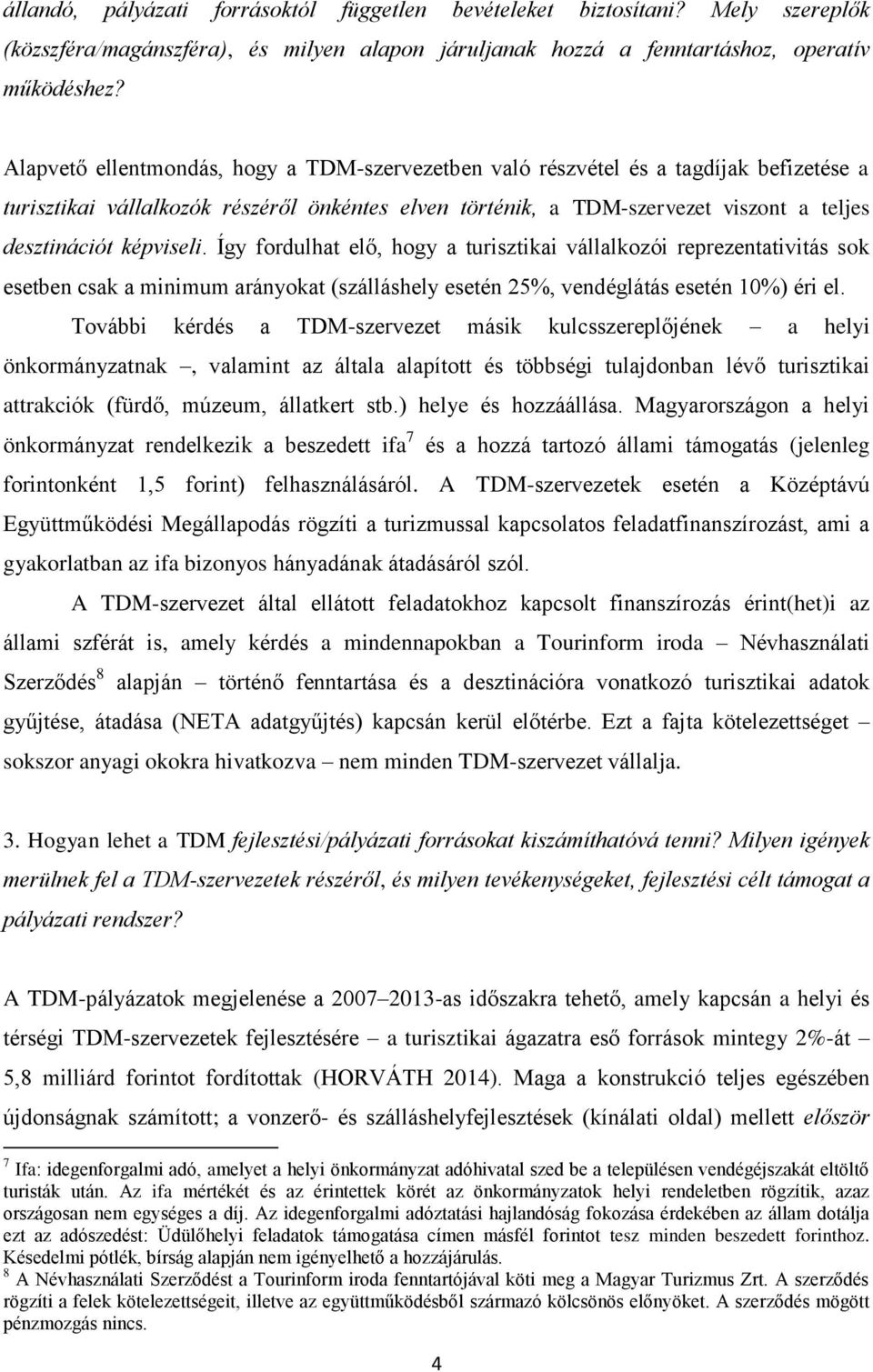 állandó, pályázati forrásoktól független bevételeket biztosítani? Mely szereplők (közszféra/magánszféra), és milyen alapon járuljanak hozzá a fenntartáshoz, operatív működéshez?

Alapvető ellentmondás, hogy a TDM-szervezetben való részvétel és a tagdíjak befizetése a turisztikai vállalkozók részéről önkéntes elven történik, a TDM-szervezet viszont a teljes desztinációt képviseli. Így fordulhat elő, hogy a turisztikai vállalkozói reprezentativitás sok esetben csak a minimum arányokat (szálláshely esetén 25%, vendéglátás esetén 10%) éri el. További kérdés a TDM-szervezet másik kulcsszereplőjének – a helyi önkormányzatnak –, valamint az általa alapított és többségi tulajdonban lévő turisztikai attrakciók (fürdő, múzeum, állatkert stb.) helye és hozzáállása. Magyarországon a helyi önkormányzat rendelkezik a beszedett ifa$^7$ és a hozzá tartozó állami támogatás (jelenleg forintonként 1,5 forint) felhasználásáról. A TDM-szervezetek esetén a Középtávú Együttműködési Megállapodás rögzíti a turizmussal kapcsolatos feladatfinanszírozást, ami a gyakorlatban az ifa bizonyos hányadának átadásáról szól.

A TDM-szervezet által ellátott feladatokhoz kapcsolt finanszírozás érint(het)i az állami szférát is, amely kérdés a mindennapokban a Tourinform iroda – Névhasználati Szerződés$^8$ alapján – történő fenntartása és a desztinációra vonatkozó turisztikai adatok gyűjtése, átadása (NETA adatgyűjtés) kapcsán kerül előtérbe. Ezt a fajta kötelezettséget – sokszor anyagi okokra hivatkozva – nem minden TDM-szervezet vállalja.

3. Hogyan lehet a TDM fejlesztési/pályázati forrásokat kiszámíthatóvá tenni? Milyen igények merülnek fel a TDM-szervezetek részéről, és milyen tevékenységeket, fejlesztési célt támogat a pályázati rendszer?

A TDM-pályázatok megjelenése a 2007–2013-as időszakra tehető, amely kapcsán a helyi és térségi TDM-szervezetek fejlesztésére – a turisztikai ágazatra eső források mintegy 2%-át – 5,8 milliárd forintot fordítottak (HORVÁTH 2014). Maga a konstrukció teljes egészében újdonságnak számított; a vonzerő- és szálláshelyfejlesztések (kínálati oldal) mellett először

$^7$ Ifa: idegenforgalmi adó, amelyet a helyi önkormányzat adóhivatal szed be a településen vendégéjszakát eltöltő turisták után. Az ifa mértékét és az érintettek körét az önkormányzatok helyi rendeletben rögzítik, azaz országosan nem egységes a díj. Az idegenforgalmi adóztatási hajlandóság fokozása érdekében az állam dotálja ezt az adószedést: Üdülőhelyi feladatok támogatása címen másfél forintot tesz minden beszedett forinthoz. Késedelmi pótlék, bírság alapján nem igényelhető a hozzájárulás.
$^8$ A Névhasználati Szerződést a Tourinform iroda fenntartójával köti meg a Magyar Turizmus Zrt. A szerződés rögzíti a felek kötelezettségeit, illetve az együttműködésből származó kölcsönös előnyöket. A szerződés mögött pénzmozgás nincs.

4